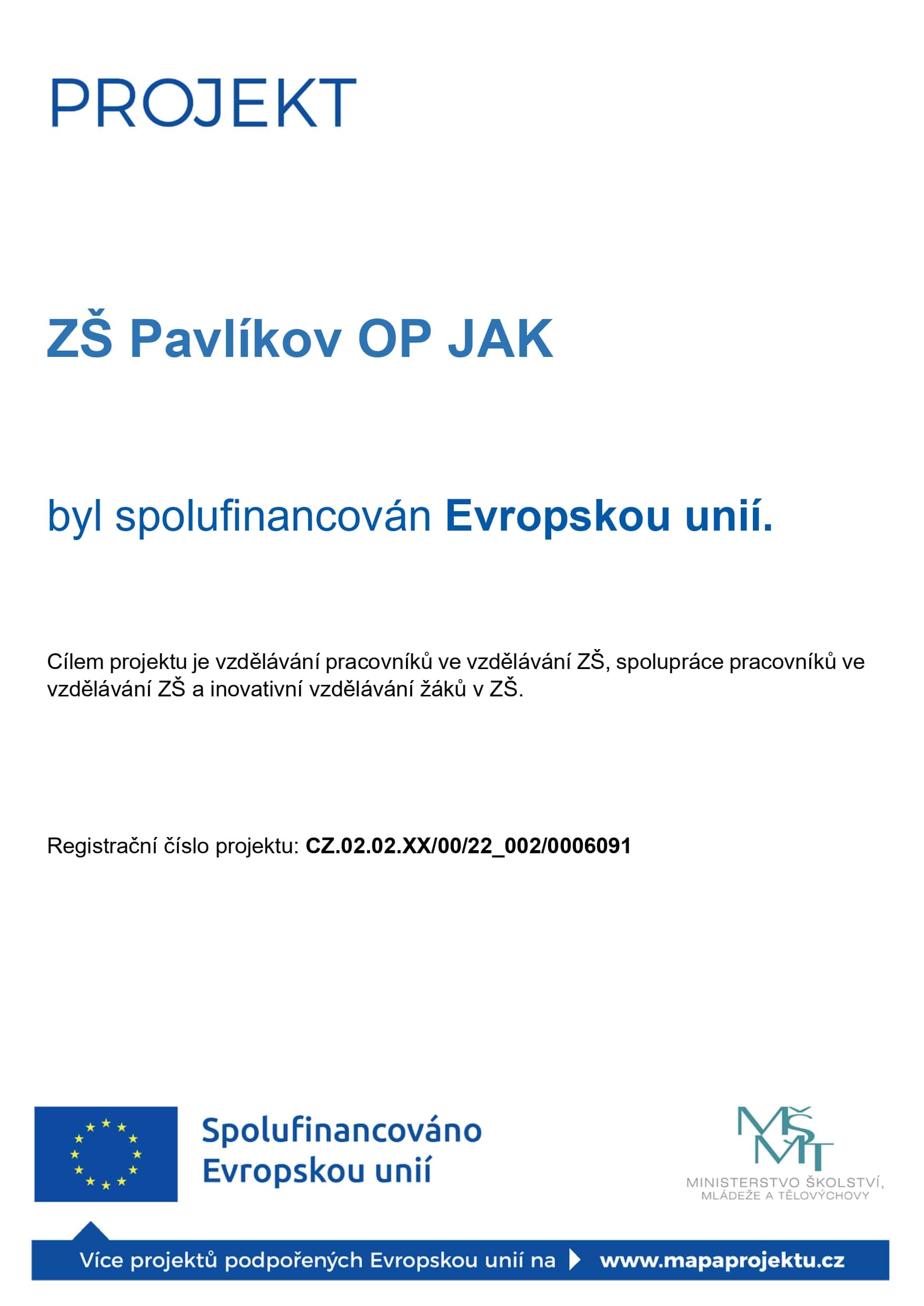 PROJEKT

ZŠ Pavlíkov OP JAK

byl spolufinancován Evropskou unií.

Cílem projektu je vzdělávání pracovníků ve vzdělávání ZŠ, spolupráce pracovníků ve vzdělávání ZŠ a inovativní vzdělávání žáků v ZŠ.

Registrační číslo projektu: CZ.02.02.XX/00/22_002/0006091

Spolufinancováno Evropskou unií

MŠMT
MINISTERSTVO ŠKOLSTVÍ, MLÁDEŽE A TĚLOVÝCHOVY

Více projektů podpořených Evropskou unií na www.mapaprojektu.cz